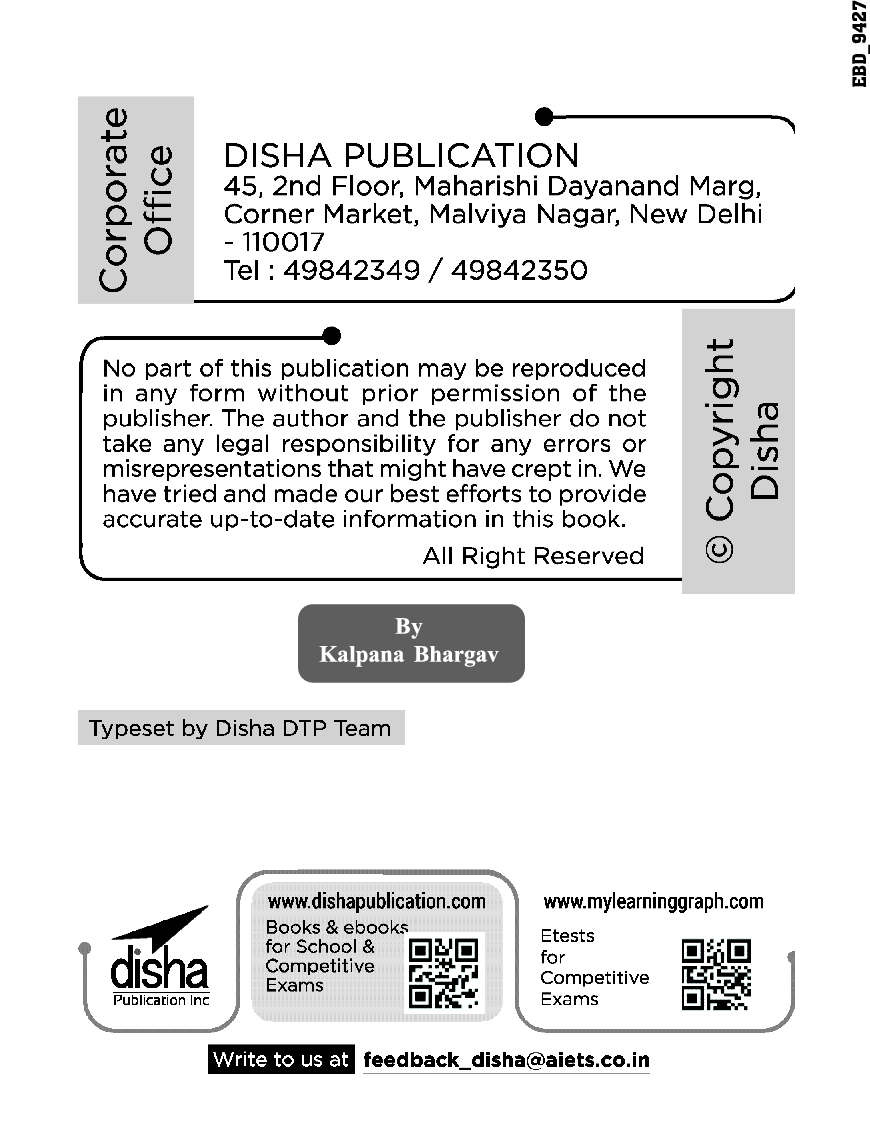 EBD_9427

Corporate Office

DISHA PUBLICATION
45, 2nd Floor, Maharishi Dayanand Marg, Corner Market, Malviya Nagar, New Delhi - 110017
Tel : 49842349 / 49842350

No part of this publication may be reproduced in any form without prior permission of the publisher. The author and the publisher do not take any legal responsibility for any errors or misrepresentations that might have crept in. We have tried and made our best efforts to provide accurate up-to-date information in this book.

All Right Reserved

© Copyright Disha

By
Kalpana Bhargav

Typeset by Disha DTP Team

disha
Publication Inc

www.dishapublication.com
Books & ebooks for School & Competitive Exams

www.mylearninggraph.com
Etests for Competitive Exams

Write to us at feedback_disha@aiets.co.in